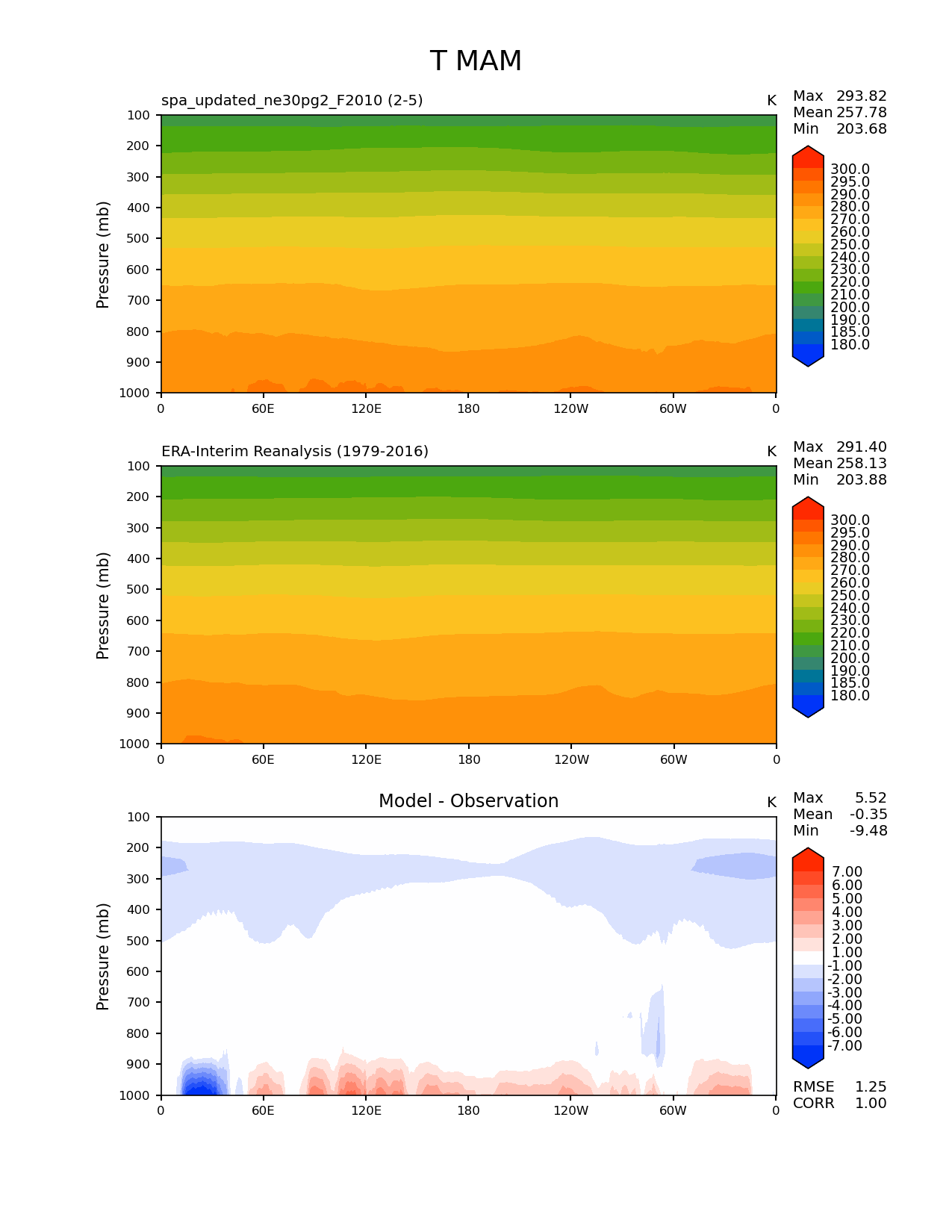 T MAM

spa_updated_ne30pg2_F2010 (2-5)

K

Max 293.82
Mean 257.78
Min 203.68

Pressure (mb)

100
200
300
400
500
600
700
800
900
1000

0
60E
120E
180
120W
60W
0

300.0
295.0
290.0
280.0
270.0
260.0
250.0
240.0
230.0
220.0
210.0
200.0
190.0
185.0
180.0

ERA-Interim Reanalysis (1979-2016)

K

Max 291.40
Mean 258.13
Min 203.88

Pressure (mb)

100
200
300
400
500
600
700
800
900
1000

0
60E
120E
180
120W
60W
0

300.0
295.0
290.0
280.0
270.0
260.0
250.0
240.0
230.0
220.0
210.0
200.0
190.0
185.0
180.0

Model - Observation

K

Max 5.52
Mean -0.35
Min -9.48

Pressure (mb)

100
200
300
400
500
600
700
800
900
1000

0
60E
120E
180
120W
60W
0

7.00
6.00
5.00
4.00
3.00
2.00
1.00
-1.00
-2.00
-3.00
-4.00
-5.00
-6.00
-7.00

RMSE 1.25
CORR 1.00